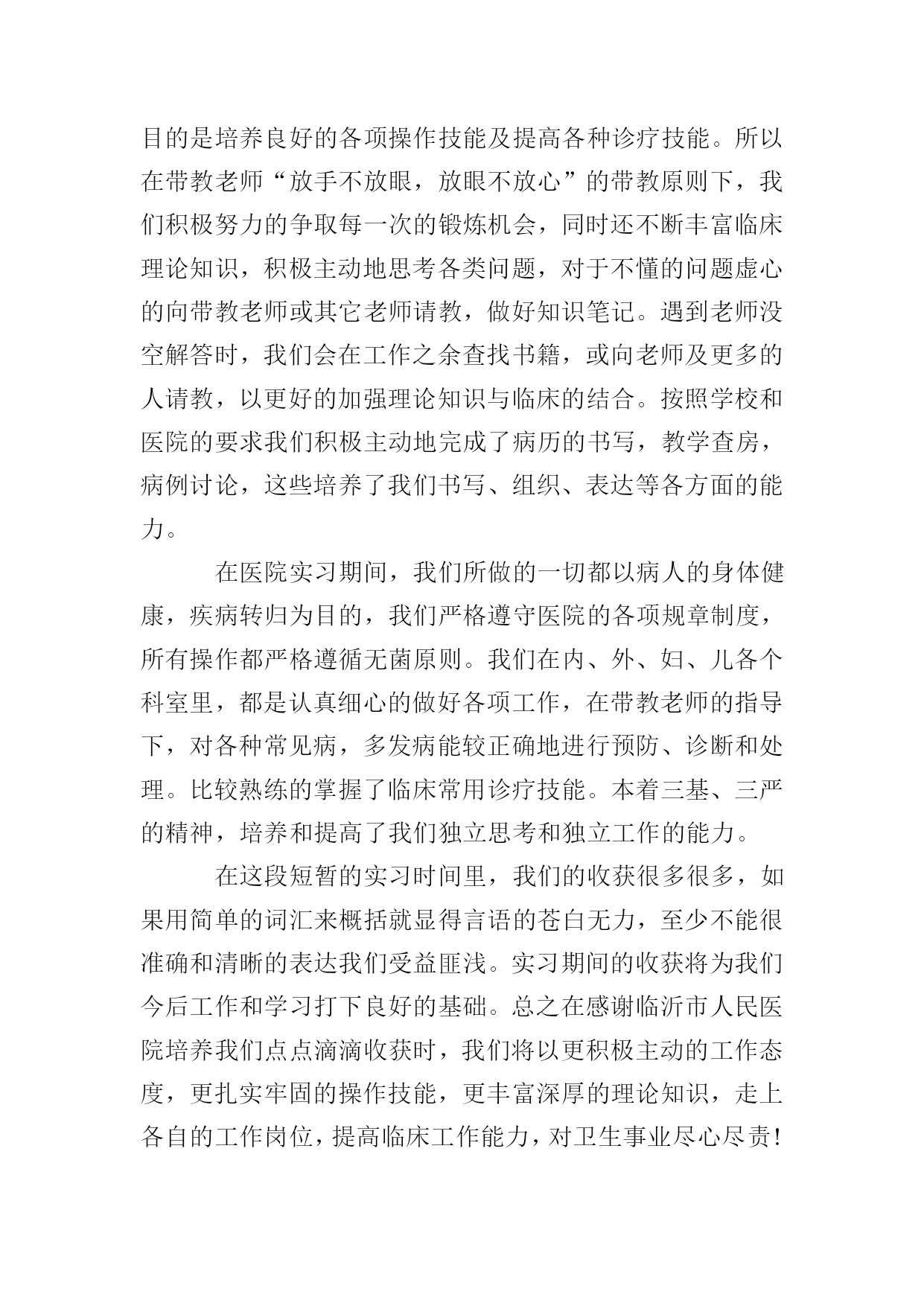 目的是培养良好的各项操作技能及提高各种诊疗技能。所以在带教老师“放手不放眼，放眼不放心”的带教原则下，我们积极努力的争取每一次的锻炼机会，同时还不断丰富临床理论知识，积极主动地思考各类问题，对于不懂的问题虚心的向带教老师或其它老师请教，做好知识笔记。遇到老师没空解答时，我们会在工作之余查找书籍，或向老师及更多的人请教，以更好的加强理论知识与临床的结合。按照学校和医院的要求我们积极主动地完成了病历的书写，教学查房，病例讨论，这些培养了我们书写、组织、表达等各方面的能力。

在医院实习期间，我们所做的一切都以病人的身体健康，疾病转归为目的，我们严格遵守医院的各项规章制度，所有操作都严格遵循无菌原则。我们在内、外、妇、儿各个科室里，都是认真细心的做好各项工作，在带教老师的指导下，对各种常见病，多发病能较正确地进行预防、诊断和处理。比较熟练的掌握了临床常用诊疗技能。本着三基、三严的精神，培养和提高了我们独立思考和独立工作的能力。

在这段短暂的实习时间里，我们的收获很多很多，如果用简单的词汇来概括就显得言语的苍白无力，至少不能很准确和清晰的表达我们受益匪浅。实习期间的收获将为我们今后工作和学习打下良好的基础。总之在感谢临沂市人民医院培养我们点点滴滴收获时，我们将以更积极主动的工作态度，更扎实牢固的操作技能，更丰富深厚的理论知识，走上各自的工作岗位，提高临床工作能力，对卫生事业尽心尽责！